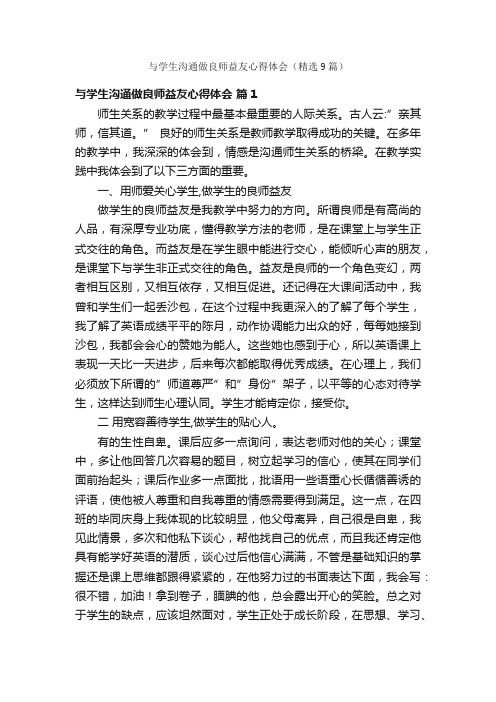 与学生沟通做良师益友心得体会（精选9篇）

与学生沟通做良师益友心得体会 篇1

师生关系的教学过程中最基本最重要的人际关系。古人云:”亲其师，信其道。” 良好的师生关系是教师教学取得成功的关键。在多年的教学中，我深深的体会到，情感是沟通师生关系的桥梁。在教学实践中我体会到了以下三方面的重要。

一、用师爱关心学生,做学生的良师益友

做学生的良师益友是我教学中努力的方向。所谓良师是有高尚的人品，有深厚专业功底，懂得教学方法的老师，是在课堂上与学生正式交往的角色。而益友是在学生眼中能进行交心，能倾听心声的朋友，是课堂下与学生非正式交往的角色。益友是良师的一个角色变幻，两者相互区别，又相互依存，又相互促进。还记得在大课间活动中，我曾和学生们一起丢沙包，在这个过程中我更深入的了解了每个学生，我了解了英语成绩平平的陈月，动作协调能力出众的好，每每她接到沙包，我都会会心的赞她为能人。这些她也感到于心，所以英语课上表现一天比一天进步，后来每次都能取得优秀成绩。在心理上，我们必须放下所谓的”师道尊严”和”身份”架子，以平等的心态对待学生，这样达到师生心理认同。学生才能肯定你，接受你。

二 用宽容善待学生,做学生的贴心人。

有的生性自卑。课后应多一点询问，表达老师对他的关心；课堂中，多让他回答几次容易的题目，树立起学习的信心，使其在同学们面前抬起头；课后作业多一点面批，批语用一些语重心长循循善诱的评语，使他被人尊重和自我尊重的情感需要得到满足。这一点，在四班的毕同庆身上我体现的比较明显，他父母离异，自己很是自卑，我见此情景，多次和他私下谈心，帮他找自己的优点，而且我还肯定他具有能学好英语的潜质，谈心过后他信心满满，不管是基础知识的掌握还是课上思维都跟得紧紧的，在他努力过的书面表达下面，我会写：很不错，加油！拿到卷子，腼腆的他，总会露出开心的笑脸。总之对于学生的缺点，应该坦然面对，学生正处于成长阶段，在思想、学习、